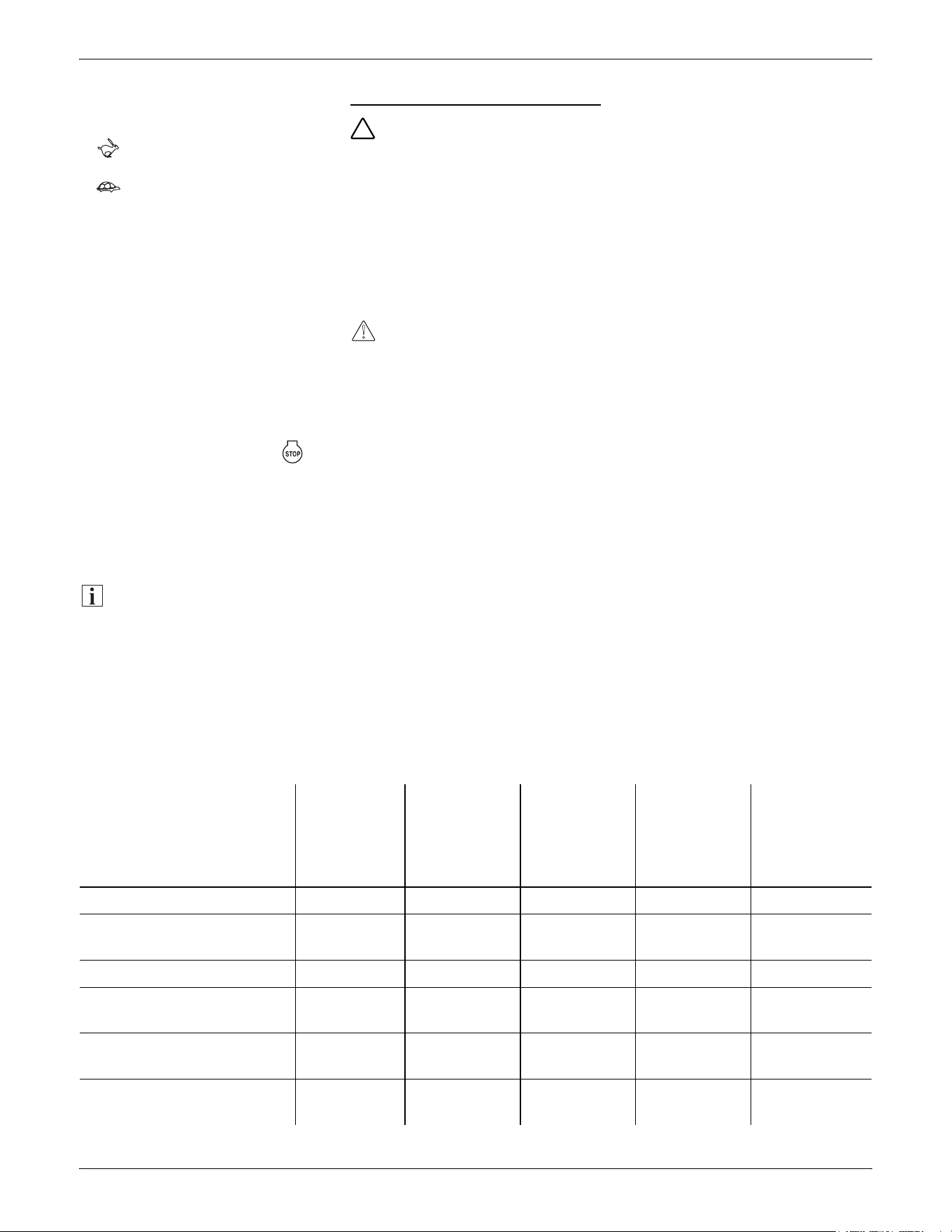 STOP